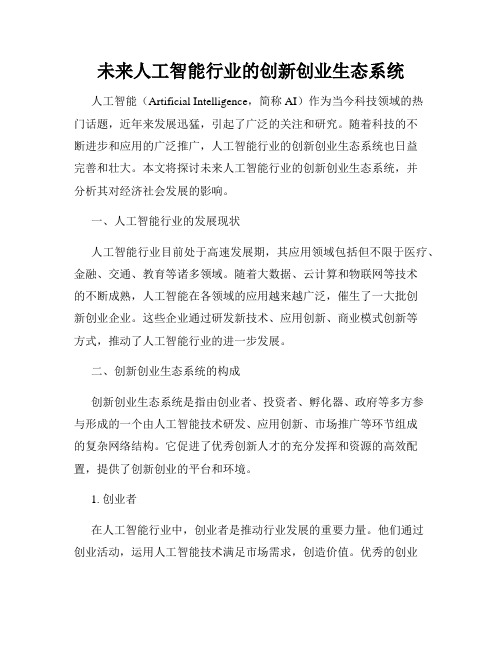 未来人工智能行业的创新创业生态系统

人工智能（Artificial Intelligence，简称 AI）作为当今科技领域的热门话题，近年来发展迅猛，引起了广泛的关注和研究。随着科技的不断进步和应用的广泛推广，人工智能行业的创新创业生态系统也日益完善和壮大。本文将探讨未来人工智能行业的创新创业生态系统，并分析其对经济社会发展的影响。

一、人工智能行业的发展现状

人工智能行业目前处于高速发展期，其应用领域包括但不限于医疗、金融、交通、教育等诸多领域。随着大数据、云计算和物联网等技术的不断成熟，人工智能在各领域的应用越来越广泛，催生了一大批创新创业企业。这些企业通过研发新技术、应用创新、商业模式创新等方式，推动了人工智能行业的进一步发展。

二、创新创业生态系统的构成

创新创业生态系统是指由创业者、投资者、孵化器、政府等多方参与形成的一个由人工智能技术研发、应用创新、市场推广等环节组成的复杂网络结构。它促进了优秀创新人才的充分发挥和资源的高效配置，提供了创新创业的平台和环境。

1. 创业者

在人工智能行业中，创业者是推动行业发展的重要力量。他们通过创业活动，运用人工智能技术满足市场需求，创造价值。优秀的创业